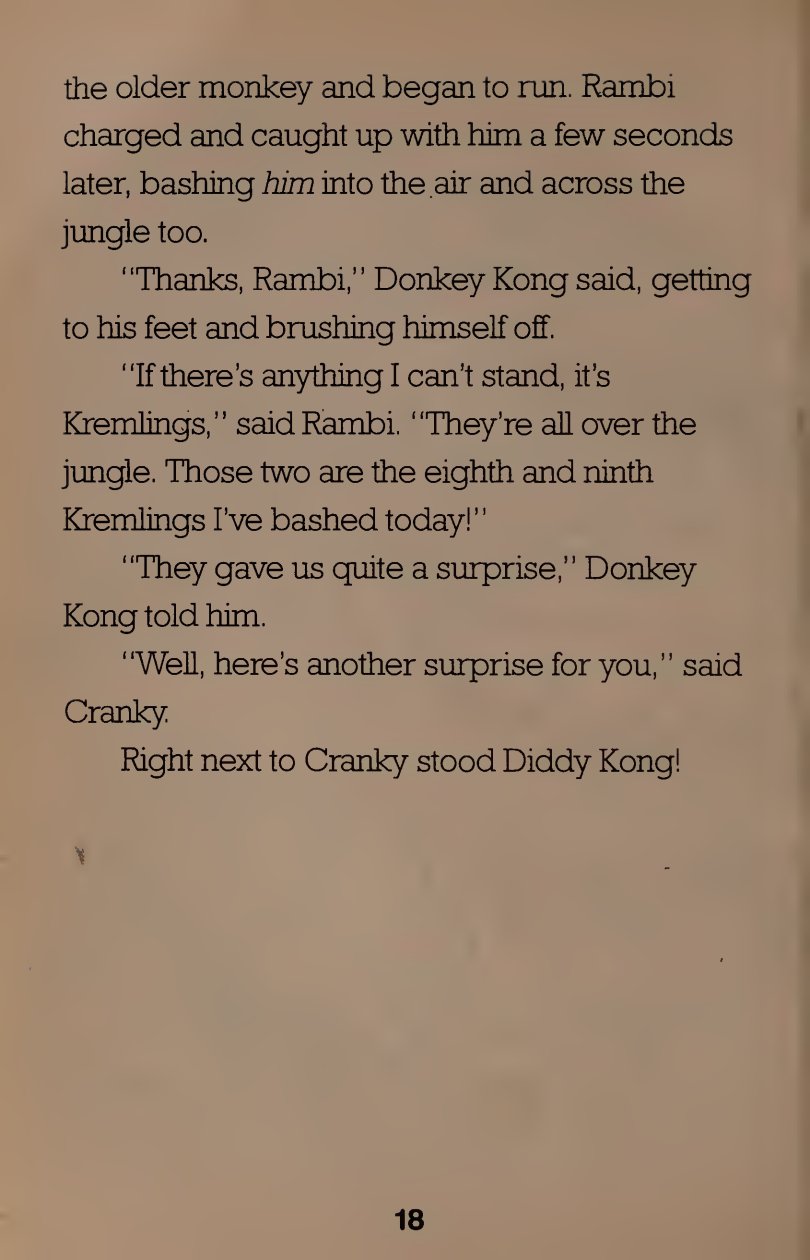 the older monkey and began to run. Rambi charged and caught up with him a few seconds later, bashing him into the air and across the jungle too.

"Thanks, Rambi," Donkey Kong said, getting to his feet and brushing himself off.

"If there's anything I can't stand, it's Kremlings," said Rambi. "They're all over the jungle. Those two are the eighth and ninth Kremlings I've bashed today!"

"They gave us quite a surprise," Donkey Kong told him.

"Well, here's another surprise for you," said Cranky.

Right next to Cranky stood Diddy Kong!

18